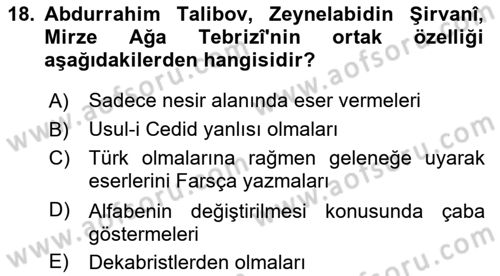 18. Abdurrahim Talibov, Zeynelabidin Şirvanî, Mirze Ağa Tebrizî'nin ortak özelliği aşağıdakilerden hangisidir?

A) Sadece nesir alanında eser vermeleri

B) Usul-i Cedid yanlısı olmaları

C) Türk olmalarına rağmen geleneğe uyarak eserlerini Farsça yazmaları

D) Alfabenin değiştirilmesi konusunda çaba göstermeleri

E) Dekabristlerden olmaları

www.aofsoru.com www.aofsoru.com www.aofsoru.com www.aofsoru.com www.aofsoru.com www.aofsoru.com